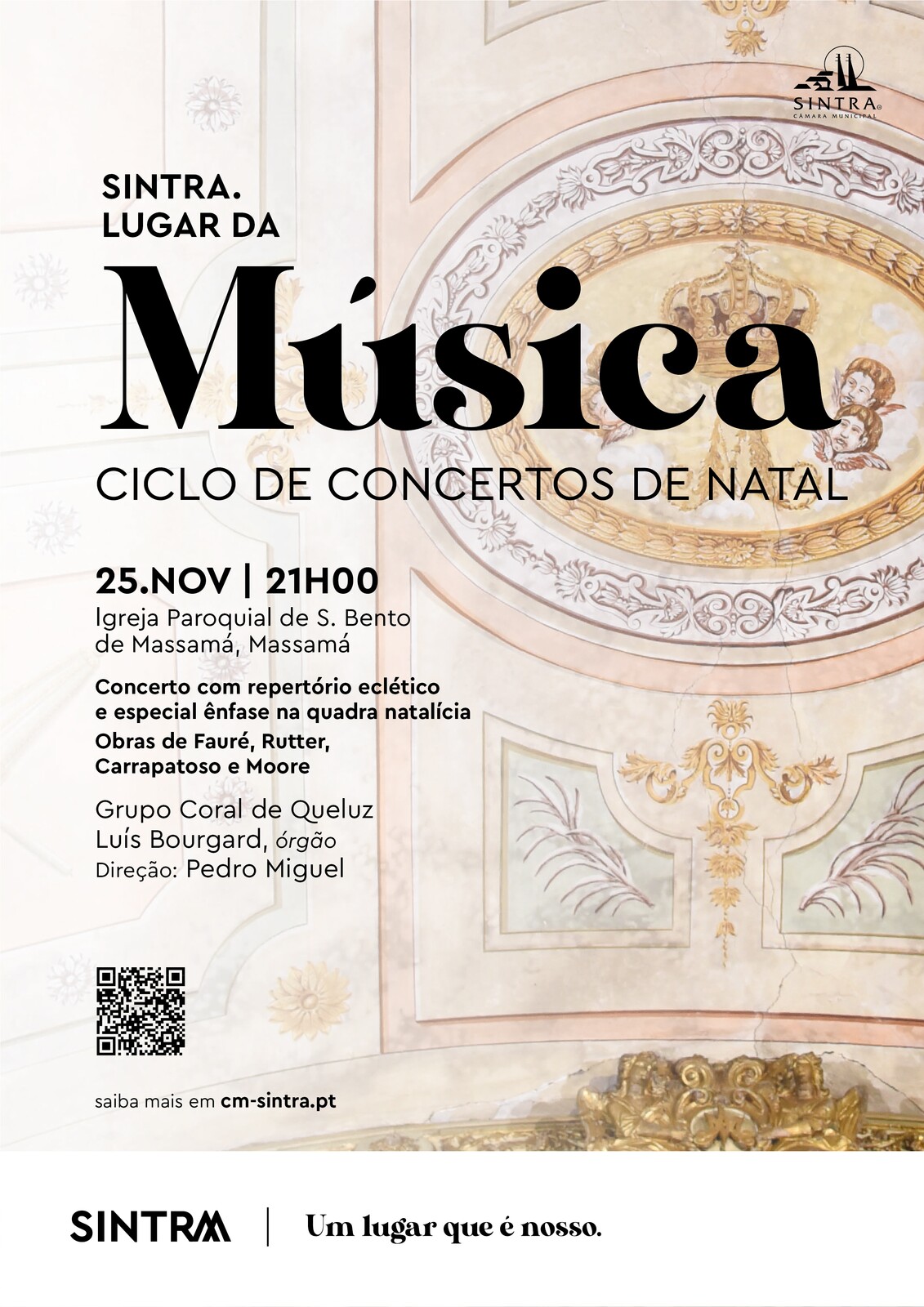 SINTRA
CÂMARA MUNICIPAL

SINTRA.
LUGAR DA
Música
CICLO DE CONCERTOS DE NATAL

25.NOV | 21H00
Igreja Paroquial de S. Bento de Massamá, Massamá

Concerto com repertório eclético e especial ênfase na quadra natalícia
Obras de Fauré, Rutter, Carrapatoso e Moore

Grupo Coral de Queluz
Luís Bourgard, órgão
Direção: Pedro Miguel

saiba mais em cm-sintra.pt

SINTRA | Um lugar que é nosso.